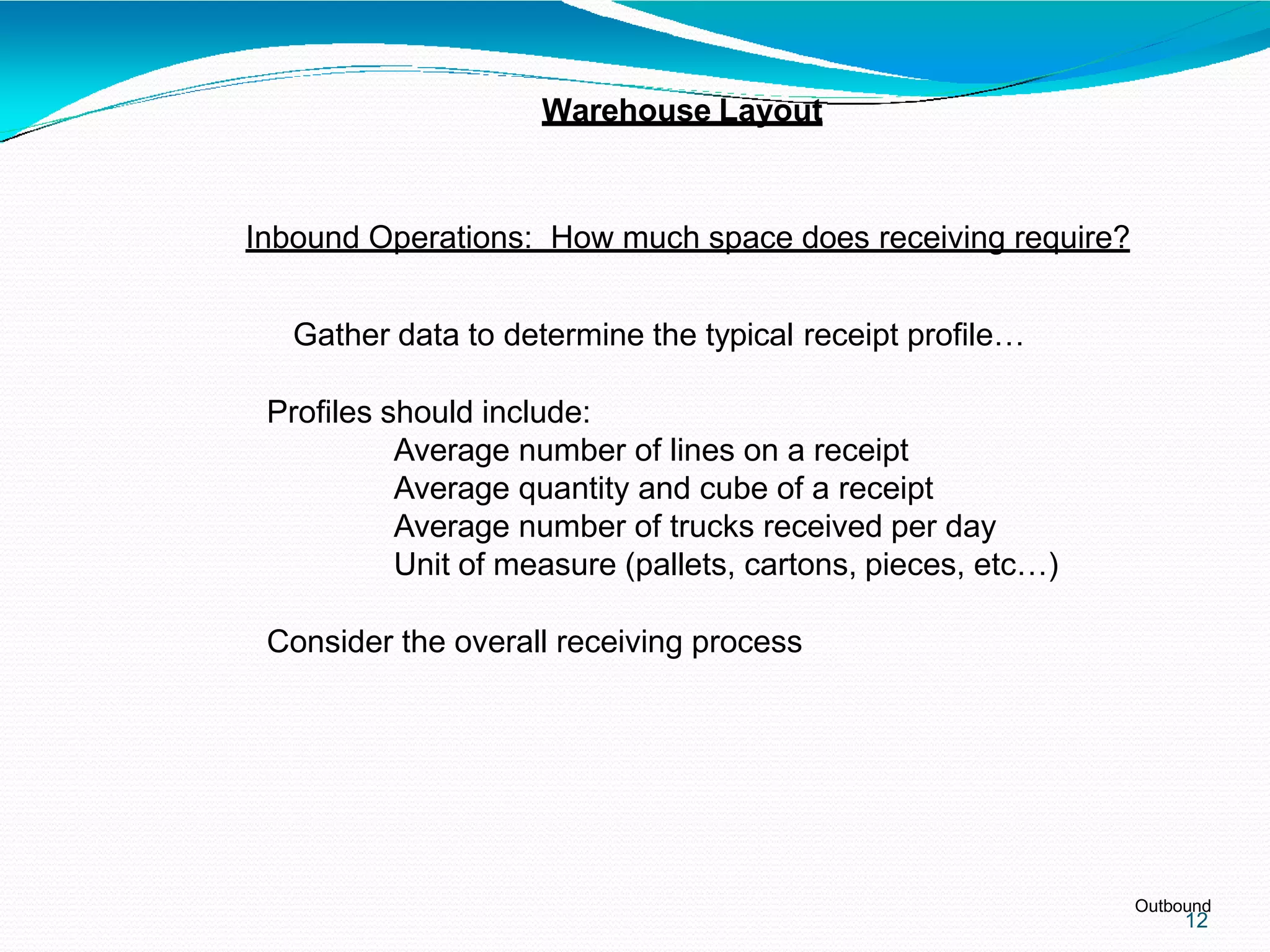 Warehouse Layout

Inbound Operations: How much space does receiving require?

Gather data to determine the typical receipt profile…

Profiles should include:
Average number of lines on a receipt
Average quantity and cube of a receipt
Average number of trucks received per day
Unit of measure (pallets, cartons, pieces, etc…)

Consider the overall receiving process

Outbound
12